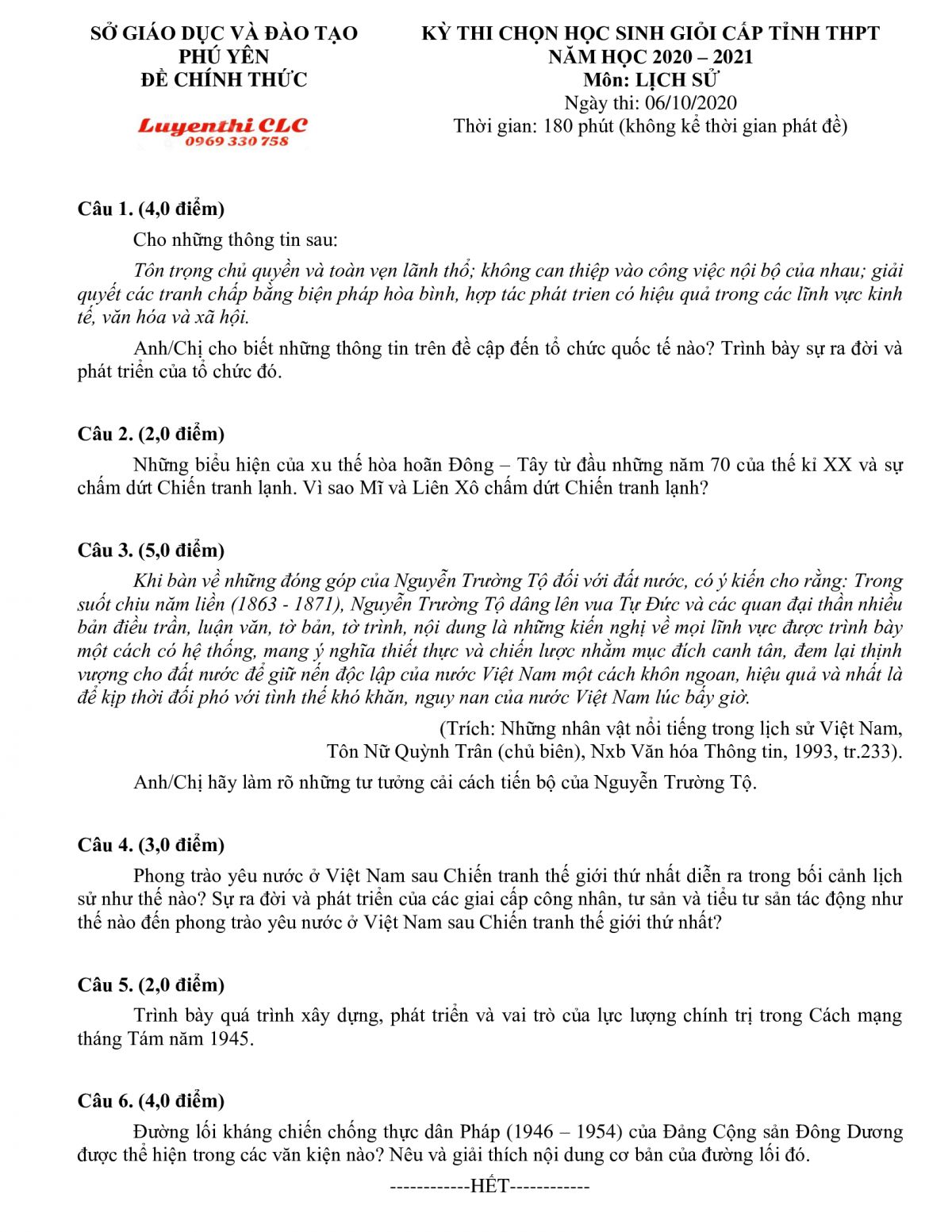 SỞ GIÁO DỤC VÀ ĐÀO TẠO
PHÚ YÊN
ĐỀ CHÍNH THỨC

Luyenthi CLC
0969 330 758

KỲ THI CHỌN HỌC SINH GIỎI CẤP TỈNH THPT
NĂM HỌC 2020 – 2021
Môn: LỊCH SỬ
Ngày thi: 06/10/2020
Thời gian: 180 phút (không kể thời gian phát đề)

Câu 1. (4,0 điểm)

Cho những thông tin sau:

Tôn trọng chủ quyền và toàn vẹn lãnh thổ; không can thiệp vào công việc nội bộ của nhau; giải quyết các tranh chấp bằng biện pháp hòa bình, hợp tác phát trien có hiệu quả trong các lĩnh vực kinh tế, văn hóa và xã hội.

Anh/Chị cho biết những thông tin trên đề cập đến tổ chức quốc tế nào? Trình bày sự ra đời và phát triển của tổ chức đó.

Câu 2. (2,0 điểm)

Những biểu hiện của xu thế hòa hoãn Đông – Tây từ đầu những năm 70 của thế kỉ XX và sự chấm dứt Chiến tranh lạnh. Vì sao Mĩ và Liên Xô chấm dứt Chiến tranh lạnh?

Câu 3. (5,0 điểm)

Khi bàn về những đóng góp của Nguyễn Trường Tộ đối với đất nước, có ý kiến cho rằng: Trong suốt chiu năm liền (1863 - 1871), Nguyễn Trường Tộ dâng lên vua Tự Đức và các quan đại thần nhiều bản điều trần, luận văn, tờ bản, tờ trình, nội dung là những kiến nghị về mọi lĩnh vực được trình bày một cách có hệ thống, mang ý nghĩa thiết thực và chiến lược nhằm mục đích canh tân, đem lại thịnh vượng cho đất nước để giữ nền độc lập của nước Việt Nam một cách khôn ngoan, hiệu quả và nhất là để kịp thời đối phó với tình thế khó khăn, nguy nan của nước Việt Nam lúc bấy giờ.

(Trích: Những nhân vật nổi tiếng trong lịch sử Việt Nam,
Tôn Nữ Quỳnh Trân (chủ biên), Nxb Văn hóa Thông tin, 1993, tr.233).

Anh/Chị hãy làm rõ những tư tưởng cải cách tiến bộ của Nguyễn Trường Tộ.

Câu 4. (3,0 điểm)

Phong trào yêu nước ở Việt Nam sau Chiến tranh thế giới thứ nhất diễn ra trong bối cảnh lịch sử như thế nào? Sự ra đời và phát triển của các giai cấp công nhân, tư sản và tiểu tư sản tác động như thế nào đến phong trào yêu nước ở Việt Nam sau Chiến tranh thế giới thứ nhất?

Câu 5. (2,0 điểm)

Trình bày quá trình xây dựng, phát triển và vai trò của lực lượng chính trị trong Cách mạng tháng Tám năm 1945.

Câu 6. (4,0 điểm)

Đường lối kháng chiến chống thực dân Pháp (1946 – 1954) của Đảng Cộng sản Đông Dương được thể hiện trong các văn kiện nào? Nêu và giải thích nội dung cơ bản của đường lối đó.

------------HẾT------------